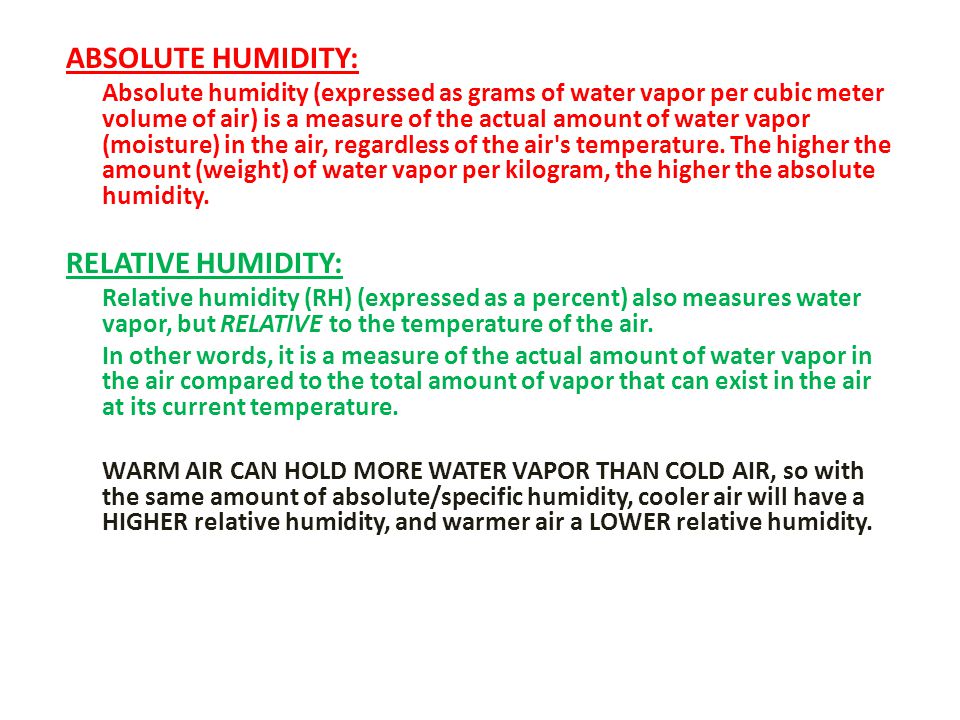 ABSOLUTE HUMIDITY:

Absolute humidity (expressed as grams of water vapor per cubic meter volume of air) is a measure of the actual amount of water vapor (moisture) in the air, regardless of the air's temperature. The higher the amount (weight) of water vapor per kilogram, the higher the absolute humidity.

RELATIVE HUMIDITY:

Relative humidity (RH) (expressed as a percent) also measures water vapor, but RELATIVE to the temperature of the air.

In other words, it is a measure of the actual amount of water vapor in the air compared to the total amount of vapor that can exist in the air at its current temperature.

WARM AIR CAN HOLD MORE WATER VAPOR THAN COLD AIR, so with the same amount of absolute/specific humidity, cooler air will have a HIGHER relative humidity, and warmer air a LOWER relative humidity.